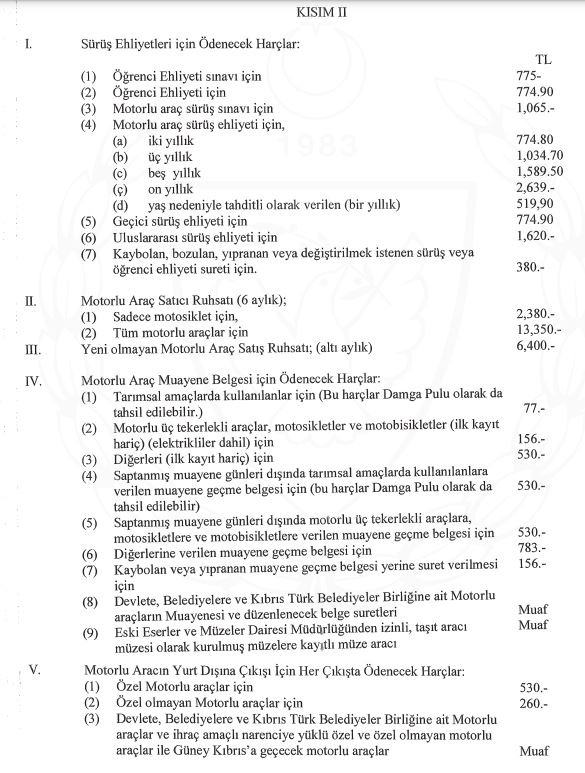 KISIM II

I. Sürüş Ehliyetleri için Ödenecek Harçlar:

TL

(1) Öğrenci Ehliyeti sınavı için 775-
(2) Öğrenci Ehliyeti için 774.90
(3) Motorlu araç sürüş sınavı için 1,065.-
(4) Motorlu araç sürüş ehliyeti için,
(a) iki yıllık 774.80
(b) üç yıllık 1,034.70
(c) beş yıllık 1,589.50
(ç) on yıllık 2,639.-
(d) yaş nedeniyle tahditli olarak verilen (bir yıllık) 519,90
(5) Geçici sürüş ehliyeti için 774.90
(6) Uluslararası sürüş ehliyeti için 1,620.-
(7) Kaybolan, bozulan, yıpranan veya değiştirilmek istenen sürüş veya öğrenci ehliyeti sureti için. 380.-

II. Motorlu Araç Satıcı Ruhsatı (6 aylık);
(1) Sadece motosiklet için, 2,380.-
(2) Tüm motorlu araçlar için 13,350.-
III. Yeni olmayan Motorlu Araç Satış Ruhsatı; (altı aylık) 6,400.-

IV. Motorlu Araç Muayene Belgesi için Ödenecek Harçlar:
(1) Tarımsal amaçlarda kullanılanlar için (Bu harçlar Damga Pulu olarak da tahsil edilebilir.) 77.-
(2) Motorlu üç tekerlekli araçlar, motosikletler ve motobisikletler (ilk kayıt hariç) (elektrikliler dahil) için 156.-
(3) Diğerleri (ilk kayıt hariç) için 530.-
(4) Saptanmış muayene günleri dışında tarımsal amaçlarda kullanılanlara verilen muayene geçme belgesi için (bu harçlar Damga Pulu olarak da tahsil edilebilir) 530.-
(5) Saptanmış muayene günleri dışında motorlu üç tekerlekli araçlara, motosikletlere ve motobisikletlere verilen muayene geçme belgesi için 530.-
(6) Diğerlerine verilen muayene geçme belgesi için 783.-
(7) Kaybolan veya yıpranan muayene geçme belgesi yerine suret verilmesi için 156.-
(8) Devlete, Belediyelere ve Kıbrıs Türk Belediyeler Birliğine ait Motorlu araçların Muayenesi ve düzenlenecek belge suretleri Muaf
(9) Eski Eserler ve Müzeler Dairesi Müdürlüğünden izinli, taşıt aracı müzesi olarak kurulmuş müzelere kayıtlı müze aracı Muaf

V. Motorlu Aracın Yurt Dışına Çıkışı İçin Her Çıkışta Ödenecek Harçlar:
(1) Özel Motorlu araçlar için 530.-
(2) Özel olmayan Motorlu araçlar için 260.-
(3) Devlete, Belediyelere ve Kıbrıs Türk Belediyeler Birliğine ait Motorlu araçlar ve ihraç amaçlı narenciye yüklü özel ve özel olmayan motorlu araçlar ile Güney Kıbrıs'a geçecek motorlu araçlar Muaf